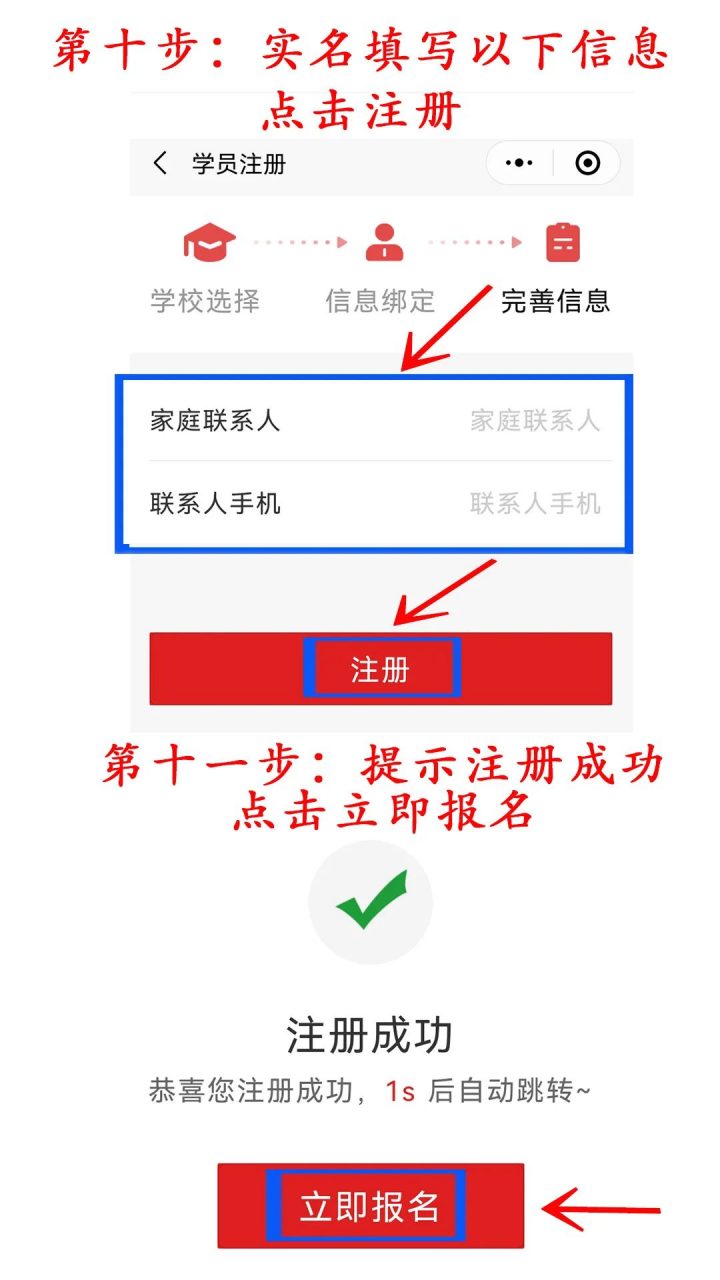 第十步：实名填写以下信息
点击注册

学员注册

学校选择　信息绑定　完善信息

家庭联系人　家庭联系人

联系人手机　联系人手机

注册

第十一步：提示注册成功
点击立即报名

注册成功

恭喜您注册成功，1s 后自动跳转~

立即报名